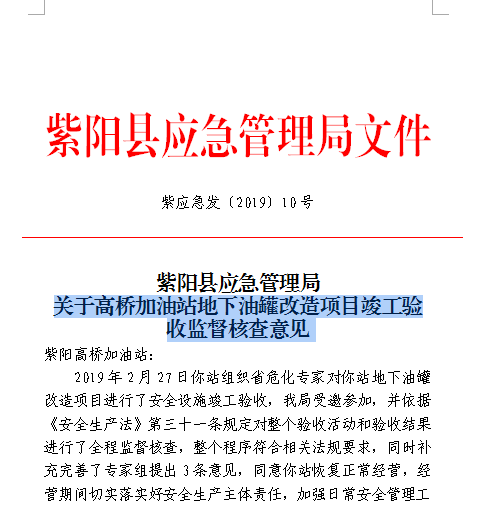 紫阳县应急管理局文件

紫应急发〔2019〕10号

紫阳县应急管理局
关于高桥加油站地下油罐改造项目竣工验收监督核查意见

紫阳高桥加油站：

2019年2月27日你站组织省危化专家对你站地下油罐改造项目进行了安全设施竣工验收，我局受邀参加，并依据《安全生产法》第三十一条规定对整个验收活动和验收结果进行了全程监督核查，整个程序符合相关法规要求，同时补充完善了专家组提出3条意见，同意你站恢复正常经营，经营期间切实落实好安全生产主体责任，加强日常安全管理工